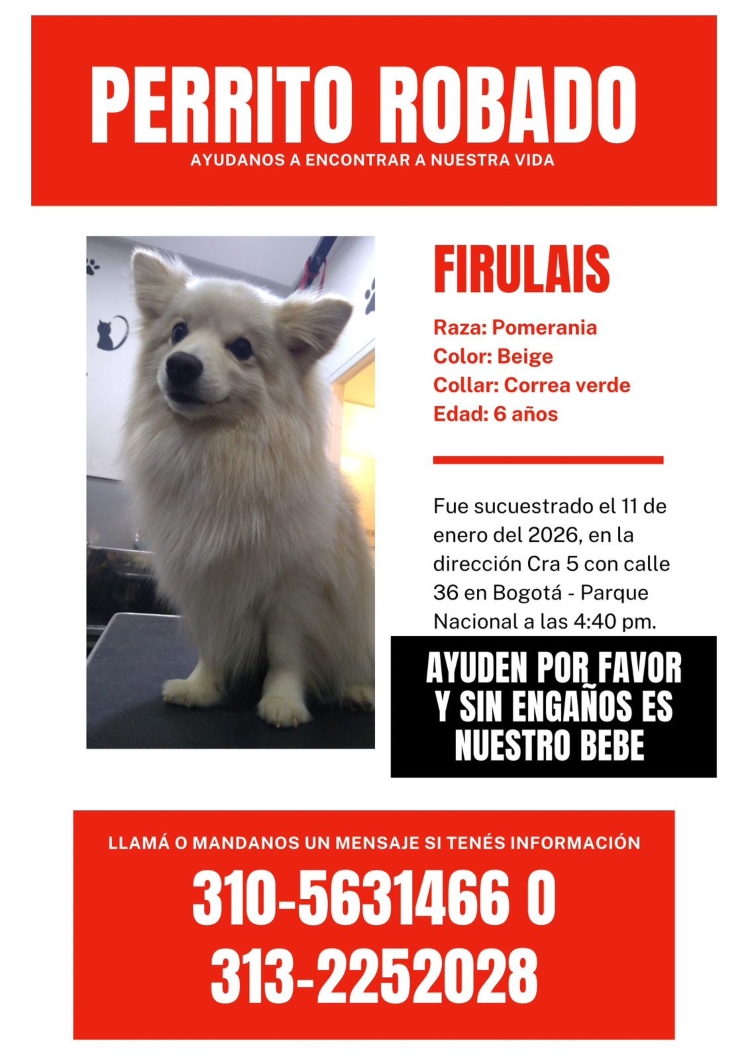 PERRITO ROBADO
AYUDANOS A ENCONTRAR A NUESTRA VIDA

FIRULAIS

Raza: Pomerania
Color: Beige
Collar: Correa verde
Edad: 6 años

Fue sucuestrado el 11 de enero del 2026, en la dirección Cra 5 con calle 36 en Bogotá - Parque Nacional a las 4:40 pm.

AYUDEN POR FAVOR Y SIN ENGAÑOS ES NUESTRO BEBE

LLAMÁ O MANDANOS UN MENSAJE SI TENÉS INFORMACIÓN

310-5631466 O
313-2252028